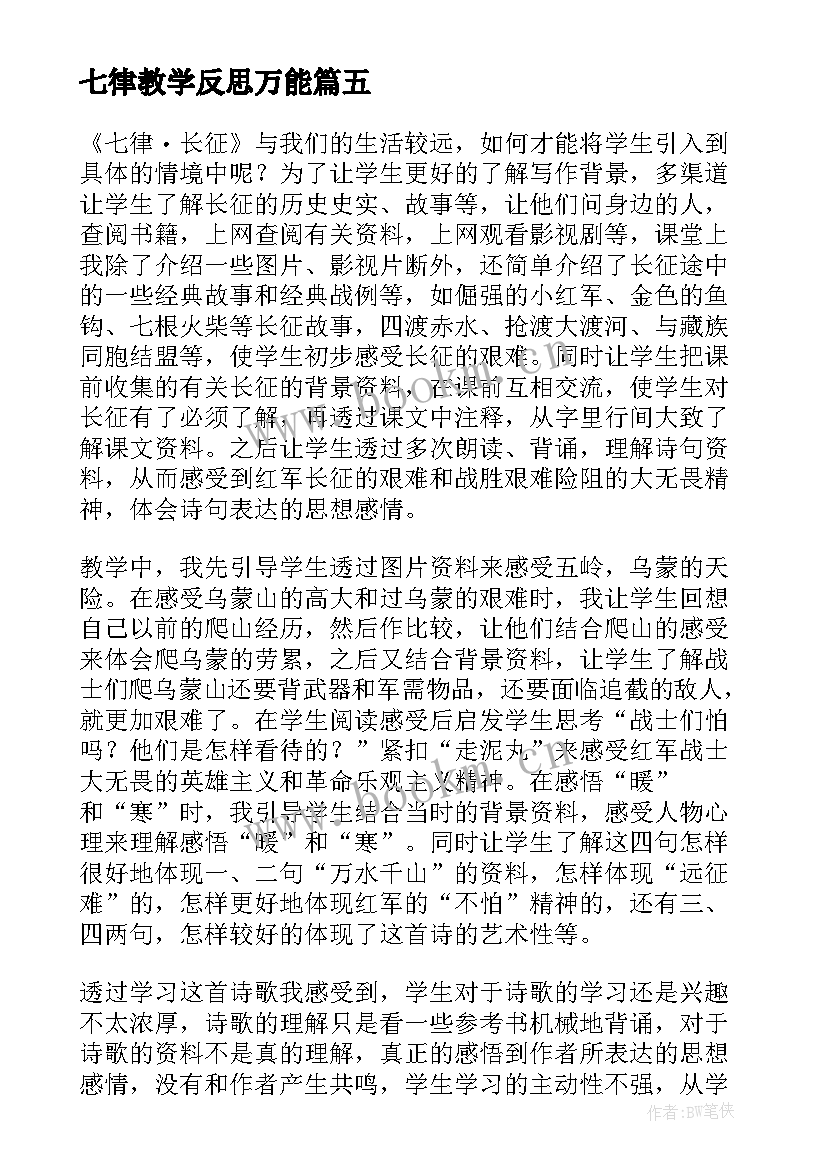 七律教学反思万能篇五

《七律·长征》与我们的生活较远，如何才能将学生引入到具体的情境中呢？为了让学生更好的了解写作背景，多渠道让学生了解长征的历史史实、故事等，让他们问身边的人，查阅书籍，上网查阅有关资料，上网观看影视剧等，课堂上我除了介绍一些图片、影视片断外，还简单介绍了长征途中的一些经典故事和经典战例等，如倔强的小红军、金色的鱼钩、七根火柴等长征故事，四渡赤水、抢渡大渡河、与藏族同胞结盟等，使学生初步感受长征的艰难。同时让学生把课前收集的有关长征的背景资料，在课前互相交流，使学生对长征有了必须了解，再透过课文中注释，从字里行间大致了解课文资料。之后让学生透过多次朗读、背诵，理解诗句资料，从而感受到红军长征的艰难和战胜艰难险阻的大无畏精神，体会诗句表达的思想感情。

教学中，我先引导学生透过图片资料来感受五岭，乌蒙的天险。在感受乌蒙山的高大和过乌蒙的艰难时，我让学生回想自己以前的爬山经历，然后作比较，让他们结合爬山的感受来体会爬乌蒙的劳累，之后又结合背景资料，让学生了解战士们爬乌蒙山还要背武器和军需物品，还要面临追截的敌人，就更加艰难了。在学生阅读感受后启发学生思考“战士们怕吗？他们是怎样看待的？”紧扣“走泥丸”来感受红军战士大无畏的英雄主义和革命乐观主义精神。在感悟“暖”和“寒”时，我引导学生结合当时的背景资料，感受人物心理来理解感悟“暖”和“寒”。同时让学生了解这四句怎样很好地体现一、二句“万水千山”的资料，怎样体现“远征难”的，怎样更好地体现红军的“不怕”精神的，还有三、四两句，怎样较好的体现了这首诗的艺术性等。

透过学习这首诗歌我感受到，学生对于诗歌的学习还是兴趣不太浓厚，诗歌的理解只是看一些参考书机械地背诵，对于诗歌的资料不是真的理解，真正的感悟到作者所表达的思想感情，没有和作者产生共鸣，学生学习的主动性不强，从学

作者：BW笔侠